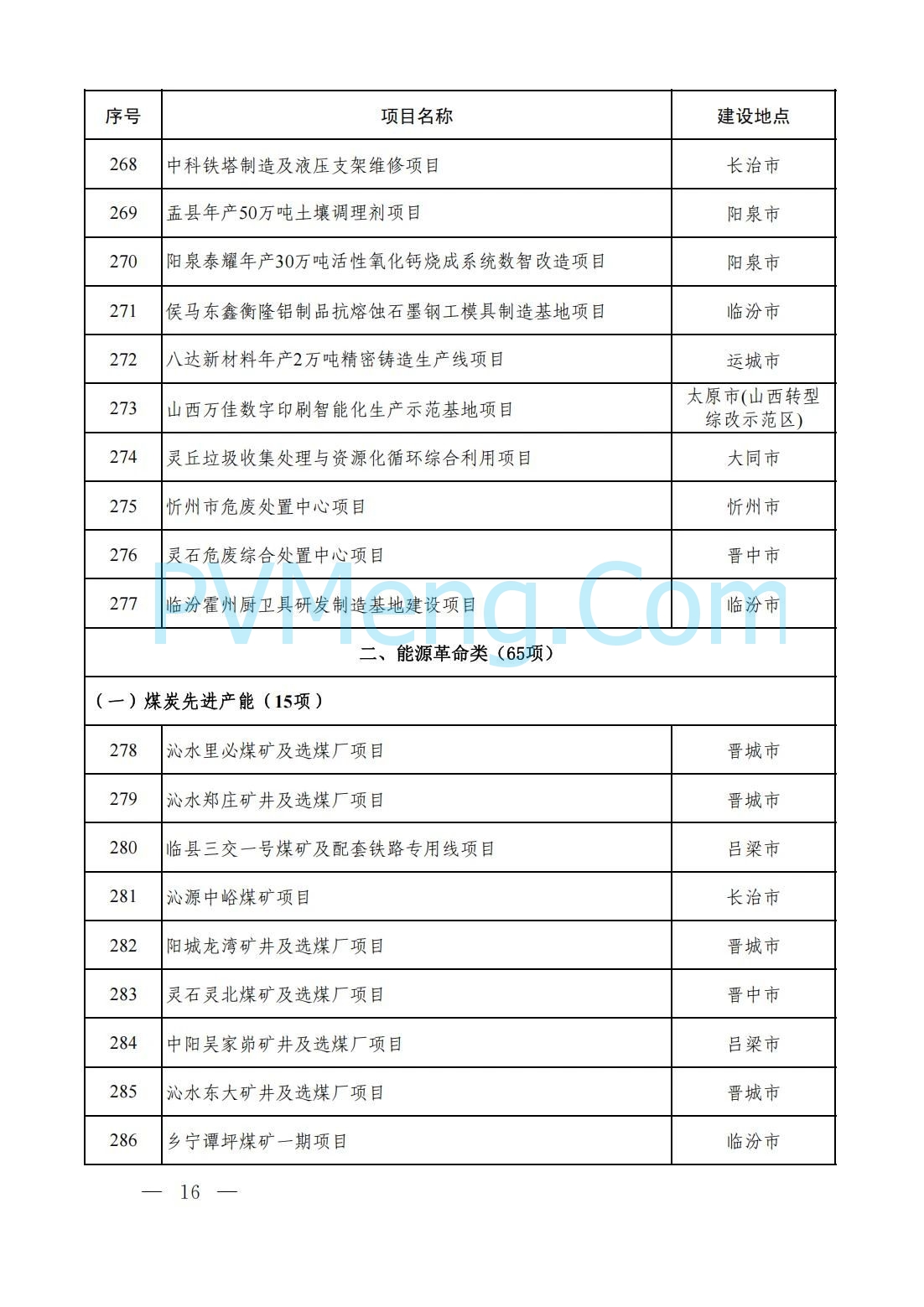 | 序号 | 项目名称 | 建设地点 |
|---|---|---|
| 268 | 中科铁塔制造及液压支架维修项目 | 长治市 |
| 269 | 盂县年产50万吨土壤调理剂项目 | 阳泉市 |
| 270 | 阳泉泰耀年产30万吨活性氧化钙烧成系统数智改造项目 | 阳泉市 |
| 271 | 侯马东鑫衡隆铝制品抗熔蚀石墨钢工模具制造基地项目 | 临汾市 |
| 272 | 八达新材料年产2万吨精密铸造生产线项目 | 运城市 |
| 273 | 山西万佳数字印刷智能化生产示范基地项目 | 太原市(山西转型综改示范区) |
| 274 | 灵丘垃圾收集处理与资源化循环综合利用项目 | 大同市 |
| 275 | 忻州市危废处置中心项目 | 忻州市 |
| 276 | 灵石危废综合处置中心项目 | 晋中市 |
| 277 | 临汾霍州厨卫具研发制造基地建设项目 | 临汾市 |
| 二、能源革命类（65项） | | |
| （一）煤炭先进产能（15项） | | |
| 278 | 沁水里必煤矿及选煤厂项目 | 晋城市 |
| 279 | 沁水郑庄矿井及选煤厂项目 | 晋城市 |
| 280 | 临县三交一号煤矿及配套铁路专用线项目 | 吕梁市 |
| 281 | 沁源中峪煤矿项目 | 长治市 |
| 282 | 阳城龙湾矿井及选煤厂项目 | 晋城市 |
| 283 | 灵石灵北煤矿及选煤厂项目 | 晋中市 |
| 284 | 中阳吴家峁矿井及选煤厂项目 | 吕梁市 |
| 285 | 沁水东大矿井及选煤厂项目 | 晋城市 |
| 286 | 乡宁谭坪煤矿一期项目 | 临汾市 |

PVMeng.Com

— 16 —